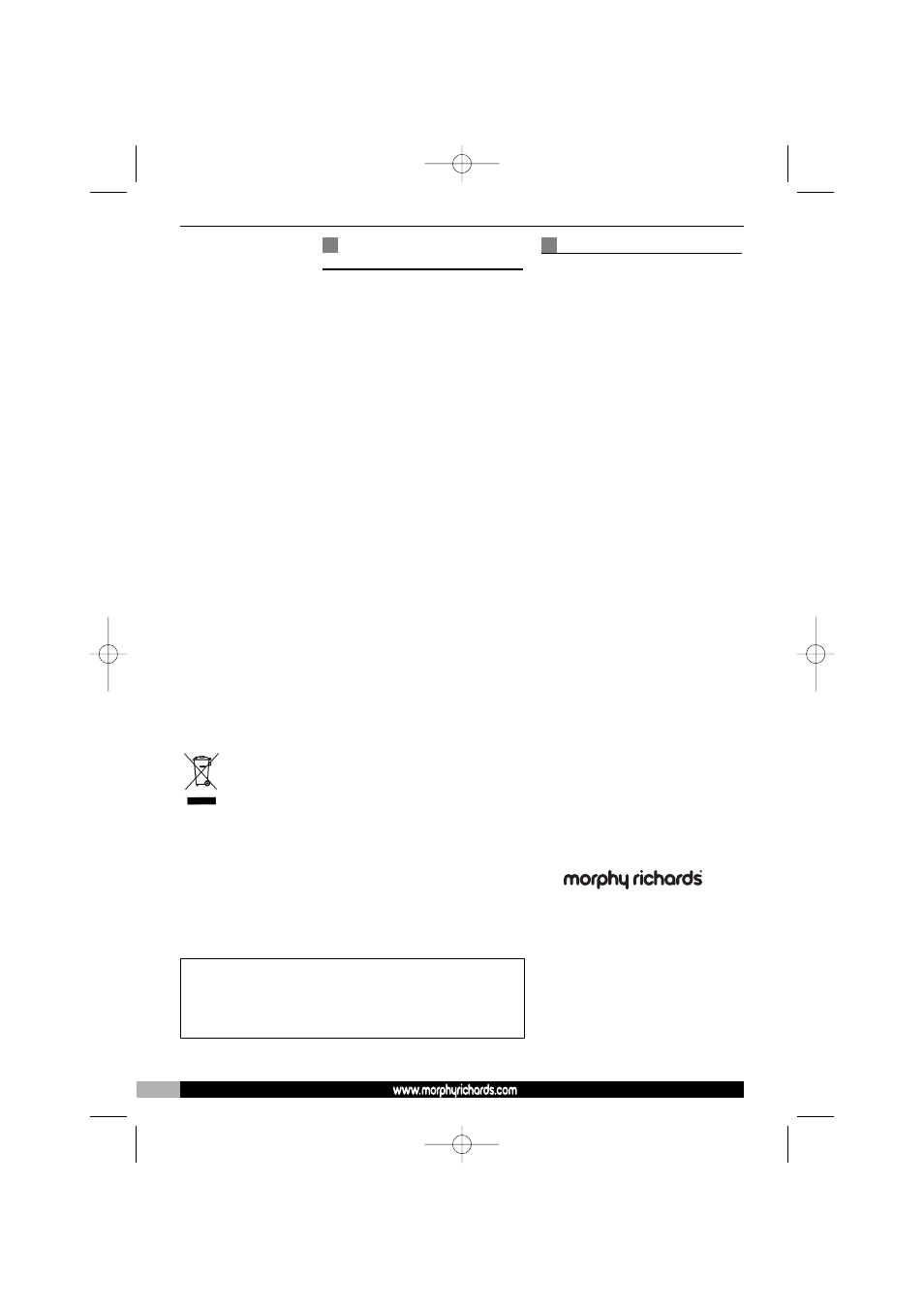 morphy richards

www.morphyrichards.com